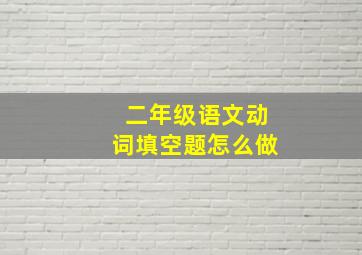 二年级语文动词填空题怎么做